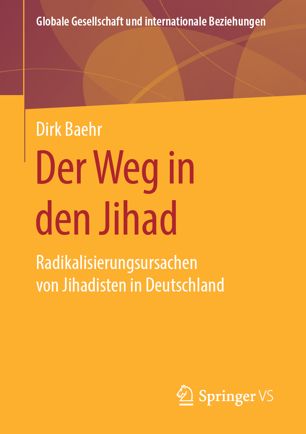 Globale Gesellschaft und internationale Beziehungen

Dirk Baehr

Der Weg in den Jihad

Radikalisierungsursachen von Jihadisten in Deutschland

Springer VS